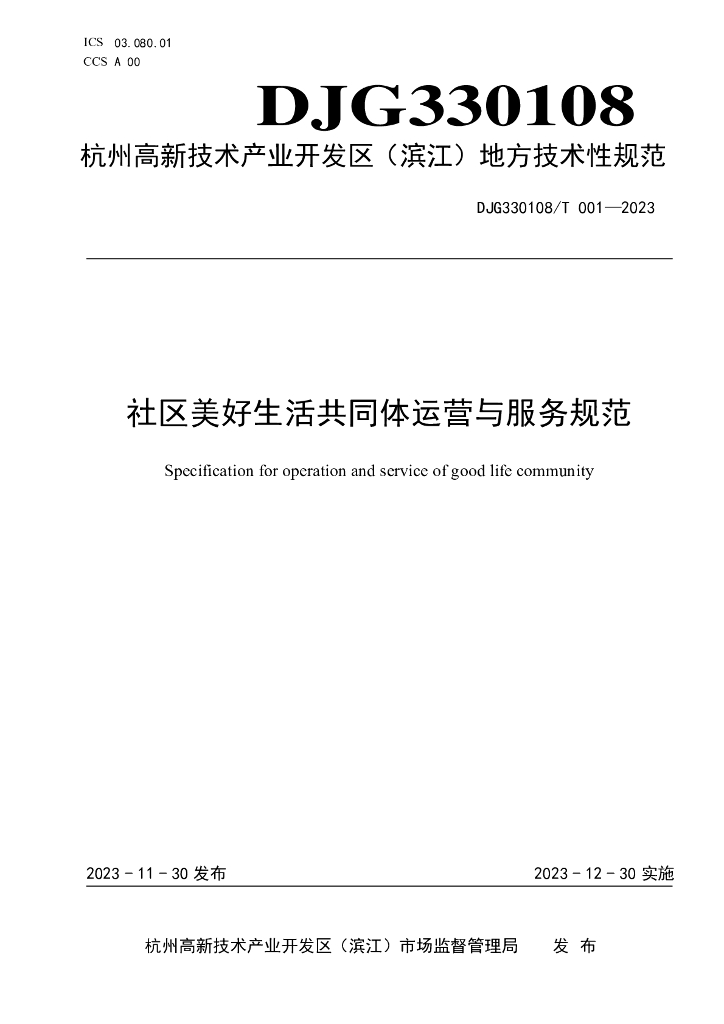 ICS 03.080.01
CCS A 00

DJG330108

杭州高新技术产业开发区（滨江）地方技术性规范

DJG330108/T 001—2023

社区美好生活共同体运营与服务规范

Specification for operation and service of good life community

2023 - 11 - 30 发布

2023 - 12 - 30 实施

杭州高新技术产业开发区（滨江）市场监督管理局 发 布